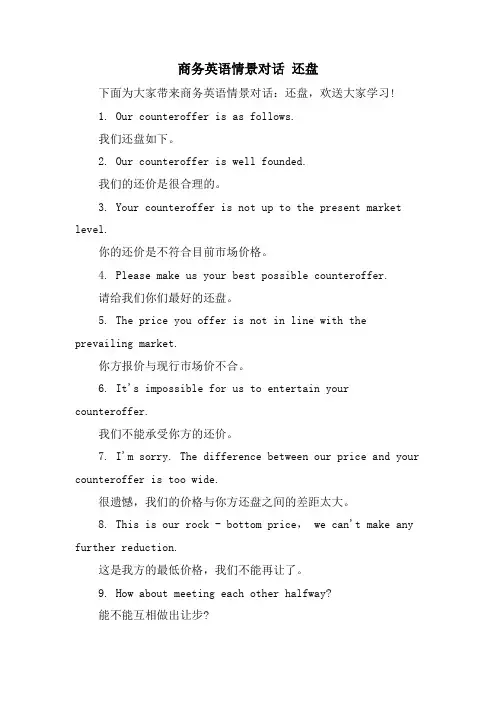 商务英语情景对话 还盘

下面为大家带来商务英语情景对话：还盘，欢送大家学习!

1. Our counteroffer is as follows.

我们还盘如下。

2. Our counteroffer is well founded.

我们的还价是很合理的。

3. Your counteroffer is not up to the present market level.

你的还价是不符合目前市场价格。

4. Please make us your best possible counteroffer.

请给我们你们最好的还盘。

5. The price you offer is not in line with the prevailing market.

你方报价与现行市场价不合。

6. It's impossible for us to entertain your counteroffer.

我们不能承受你方的还价。

7. I'm sorry. The difference between our price and your counteroffer is too wide.

很遗憾，我们的价格与你方还盘之间的差距太大。

8. This is our rock - bottom price， we can't make any further reduction.

这是我方的最低价格，我们不能再让了。

9. How about meeting each other halfway?

能不能互相做出让步?